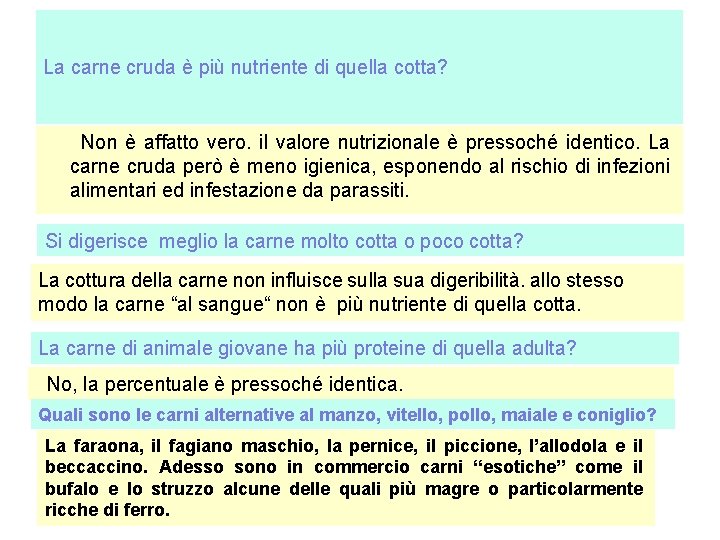 La carne cruda è più nutriente di quella cotta?

Non è affatto vero. il valore nutrizionale è pressoché identico. La carne cruda però è meno igienica, esponendo al rischio di infezioni alimentari ed infestazione da parassiti.

Si digerisce meglio la carne molto cotta o poco cotta?

La cottura della carne non influisce sulla sua digeribilità. allo stesso modo la carne “al sangue“ non è più nutriente di quella cotta.

La carne di animale giovane ha più proteine di quella adulta?

No, la percentuale è pressoché identica.

Quali sono le carni alternative al manzo, vitello, pollo, maiale e coniglio?

La faraona, il fagiano maschio, la pernice, il piccione, l’allodola e il beccaccino. Adesso sono in commercio carni “esotiche” come il bufalo e lo struzzo alcune delle quali più magre o particolarmente ricche di ferro.